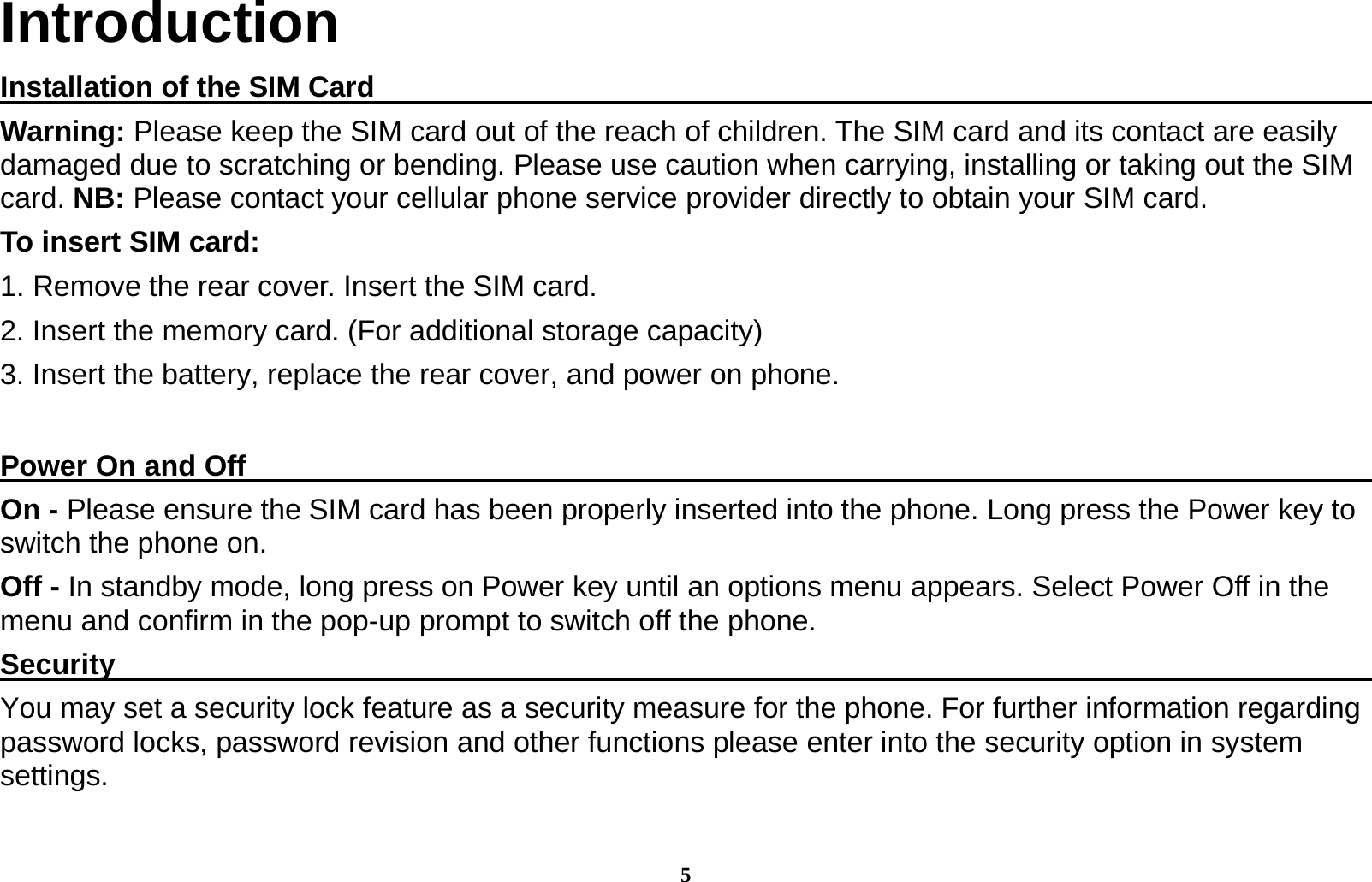 Introduction

Installation of the SIM Card

Warning: Please keep the SIM card out of the reach of children. The SIM card and its contact are easily damaged due to scratching or bending. Please use caution when carrying, installing or taking out the SIM card. NB: Please contact your cellular phone service provider directly to obtain your SIM card.

To insert SIM card:

1. Remove the rear cover. Insert the SIM card.

2. Insert the memory card. (For additional storage capacity)

3. Insert the battery, replace the rear cover, and power on phone.

Power On and Off

On - Please ensure the SIM card has been properly inserted into the phone. Long press the Power key to switch the phone on.

Off - In standby mode, long press on Power key until an options menu appears. Select Power Off in the menu and confirm in the pop-up prompt to switch off the phone.

Security

You may set a security lock feature as a security measure for the phone. For further information regarding password locks, password revision and other functions please enter into the security option in system settings.

5